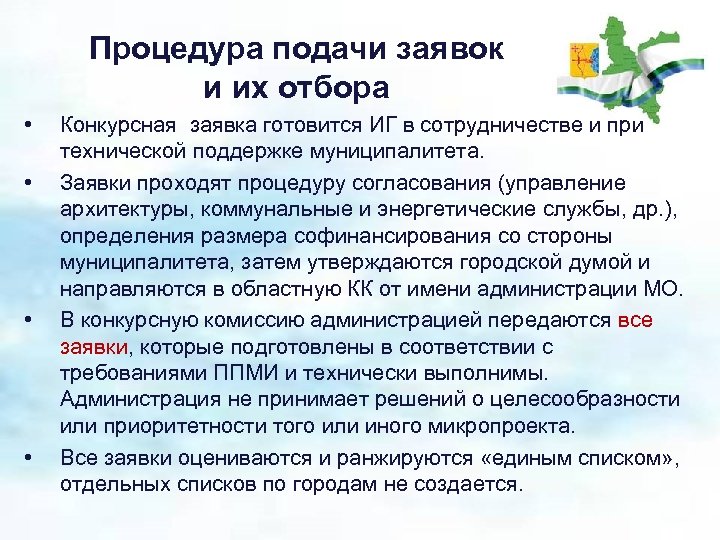 Процедура подачи заявок и их отбора

• Конкурсная заявка готовится ИГ в сотрудничестве и при технической поддержке муниципалитета.

• Заявки проходят процедуру согласования (управление архитектуры, коммунальные и энергетические службы, др.), определения размера софинансирования со стороны муниципалитета, затем утверждаются городской думой и направляются в областную КК от имени администрации МО.

• В конкурсную комиссию администрацией передаются все заявки, которые подготовлены в соответствии с требованиями ППМИ и технически выполнимы. Администрация не принимает решений о целесообразности или приоритетности того или иного микропроекта.

• Все заявки оцениваются и ранжируются «единым списком», отдельных списков по городам не создается.